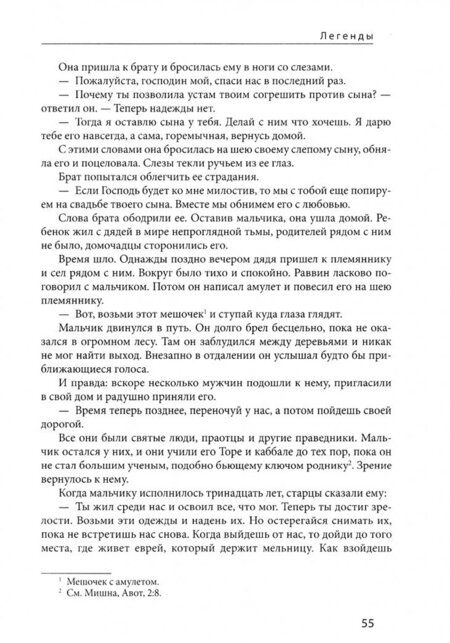 Легенды

Она пришла к брату и бросилась ему в ноги со слезами.

— Пожалуйста, господин мой, спаси нас в последний раз.

— Почему ты позволила устам твоим согрешить против сына? — ответил он. — Теперь надежды нет.

— Тогда я оставлю сына у тебя. Делай с ним что хочешь. Я дарю тебе его навсегда, а сама, горемычная, вернусь домой.

С этими словами она бросилась на шею своему слепому сыну, обняла его и поцеловала. Слезы текли ручьем из ее глаз.

Брат попытался облегчить ее страдания.

— Если Господь будет ко мне милостив, то мы с тобой еще попируем на свадьбе твоего сына. Вместе мы обнимем его с любовью.

Слова брата ободрили ее. Оставив мальчика, она ушла домой. Ребенок жил с дядей в мире непроглядной тьмы, родителей рядом с ним не было, домочадцы сторонились его.

Время шло. Однажды поздно вечером дядя пришел к племяннику и сел рядом с ним. Вокруг было тихо и спокойно. Раввин ласково поговорил с мальчиком. Потом он написал амулет и повесил его на шею племяннику.

— Вот, возьми этот мешочек$^1$ и ступай куда глаза глядят.

Мальчик двинулся в путь. Он долго брел бесцельно, пока не оказался в огромном лесу. Там он заблудился между деревьями и никак не мог найти выход. Внезапно в отдалении он услышал будто бы приближающиеся голоса.

И правда: вскоре несколько мужчин подошли к нему, пригласили в свой дом и радушно приняли его.

— Время теперь позднее, переночуй у нас, а потом пойдешь своей дорогой.

Все они были святые люди, праотцы и другие праведники. Мальчик остался у них, и они учили его Торе и каббале до тех пор, пока он не стал большим ученым, подобно бьющему ключом роднику$^2$. Зрение вернулось к нему.

Когда мальчику исполнилось тринадцать лет, старцы сказали ему:

— Ты жил среди нас и освоил все, что мог. Теперь ты достиг зрелости. Возьми эти одежды и надень их. Но остерегайся снимать их, пока не встретишь нас снова. Когда выйдешь от нас, то дойди до того места, где живет еврей, который держит мельницу. Как взойдешь

$^1$ Мешочек с амулетом.
$^2$ См. Мишна, Авот, 2:8.

55